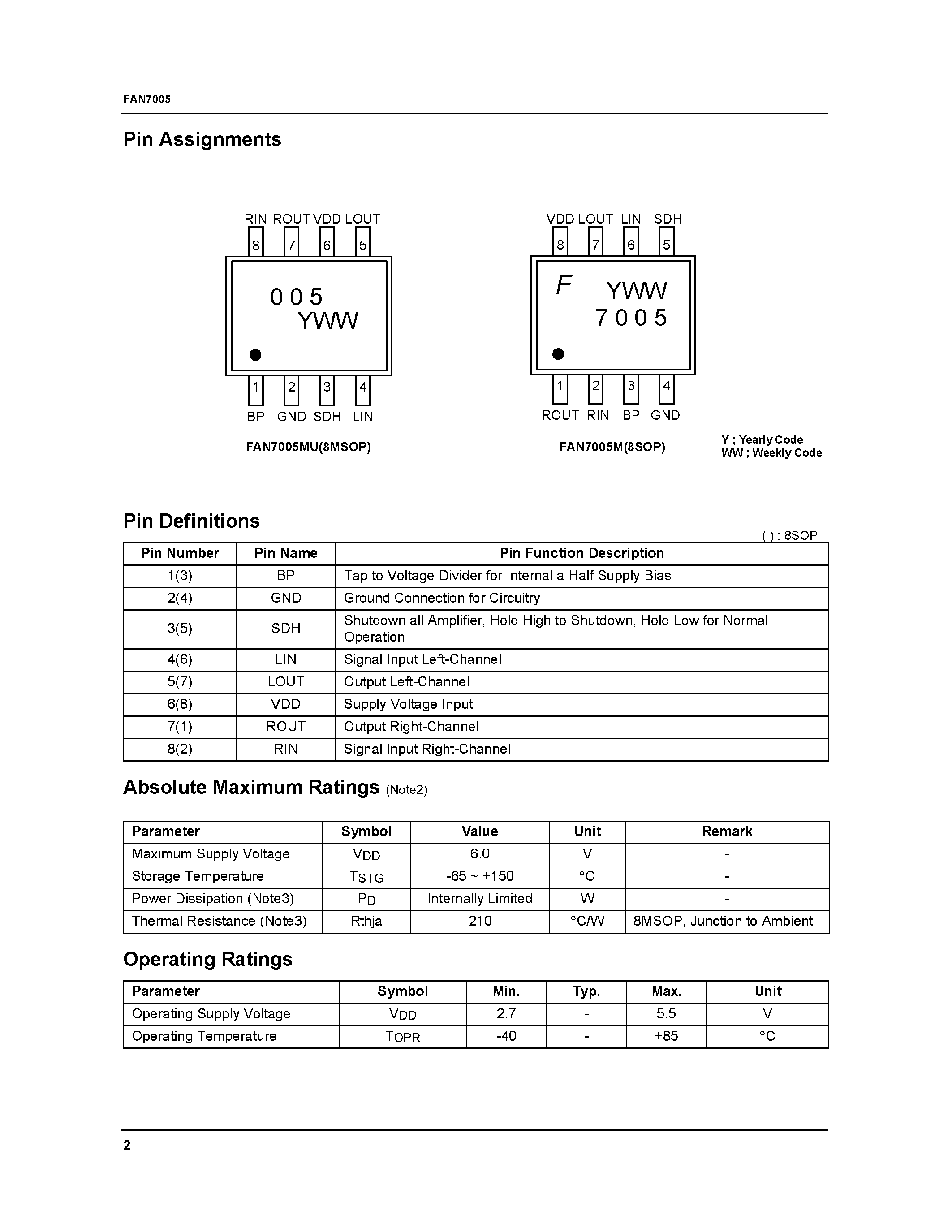 FAN7005

Pin Assignments

RIN ROUT VDD LOUT
8 7 6 5
005
YWW
1 2 3 4
BP GND SDH LIN

FAN7005MU(8MSOP)

VDD LOUT LIN SDH
8 7 6 5
F YWW
7005
1 2 3 4
ROUT RIN BP GND

FAN7005M(8SOP)

Y ; Yearly Code
WW ; Weekly Code

Pin Definitions

( ) : 8SOP

| Pin Number | Pin Name | Pin Function Description |
|---|---|---|
| 1(3) | BP | Tap to Voltage Divider for Internal a Half Supply Bias |
| 2(4) | GND | Ground Connection for Circuitry |
| 3(5) | SDH | Shutdown all Amplifier, Hold High to Shutdown, Hold Low for Normal Operation |
| 4(6) | LIN | Signal Input Left-Channel |
| 5(7) | LOUT | Output Left-Channel |
| 6(8) | VDD | Supply Voltage Input |
| 7(1) | ROUT | Output Right-Channel |
| 8(2) | RIN | Signal Input Right-Channel |

Absolute Maximum Ratings (Note2)

| Parameter | Symbol | Value | Unit | Remark |
|---|---|---|---|---|
| Maximum Supply Voltage | $V_{DD}$ | 6.0 | V | - |
| Storage Temperature | $T_{STG}$ | -65 ~ +150 | °C | - |
| Power Dissipation (Note3) | $P_D$ | Internally Limited | W | - |
| Thermal Resistance (Note3) | Rthja | 210 | °C/W | 8MSOP, Junction to Ambient |

Operating Ratings

| Parameter | Symbol | Min. | Typ. | Max. | Unit |
|---|---|---|---|---|---|
| Operating Supply Voltage | $V_{DD}$ | 2.7 | - | 5.5 | V |
| Operating Temperature | $T_{OPR}$ | -40 | - | +85 | °C |

2